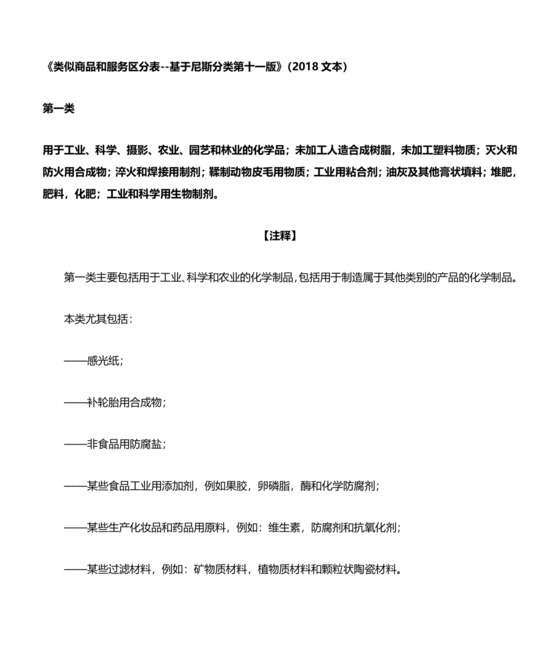 《类似商品和服务区分表--基于尼斯分类第十一版》(2018 文本)

第一类

用于工业、科学、摄影、农业、园艺和林业的化学品；未加工人造合成树脂，未加工塑料物质；灭火和防火用合成物；淬火和焊接用制剂；鞣制动物皮毛用物质；工业用粘合剂；油灰及其他膏状填料；堆肥，肥料，化肥；工业和科学用生物制剂。

【注释】

第一类主要包括用于工业、科学和农业的化学制品，包括用于制造属于其他类别的产品的化学制品。

本类尤其包括：

——感光纸；

——补轮胎用合成物；

——非食品用防腐盐；

——某些食品工业用添加剂，例如果胶，卵磷脂，酶和化学防腐剂；

——某些生产化妆品和药品用原料，例如：维生素，防腐剂和抗氧化剂；

——某些过滤材料，例如：矿物质材料，植物质材料和颗粒状陶瓷材料。